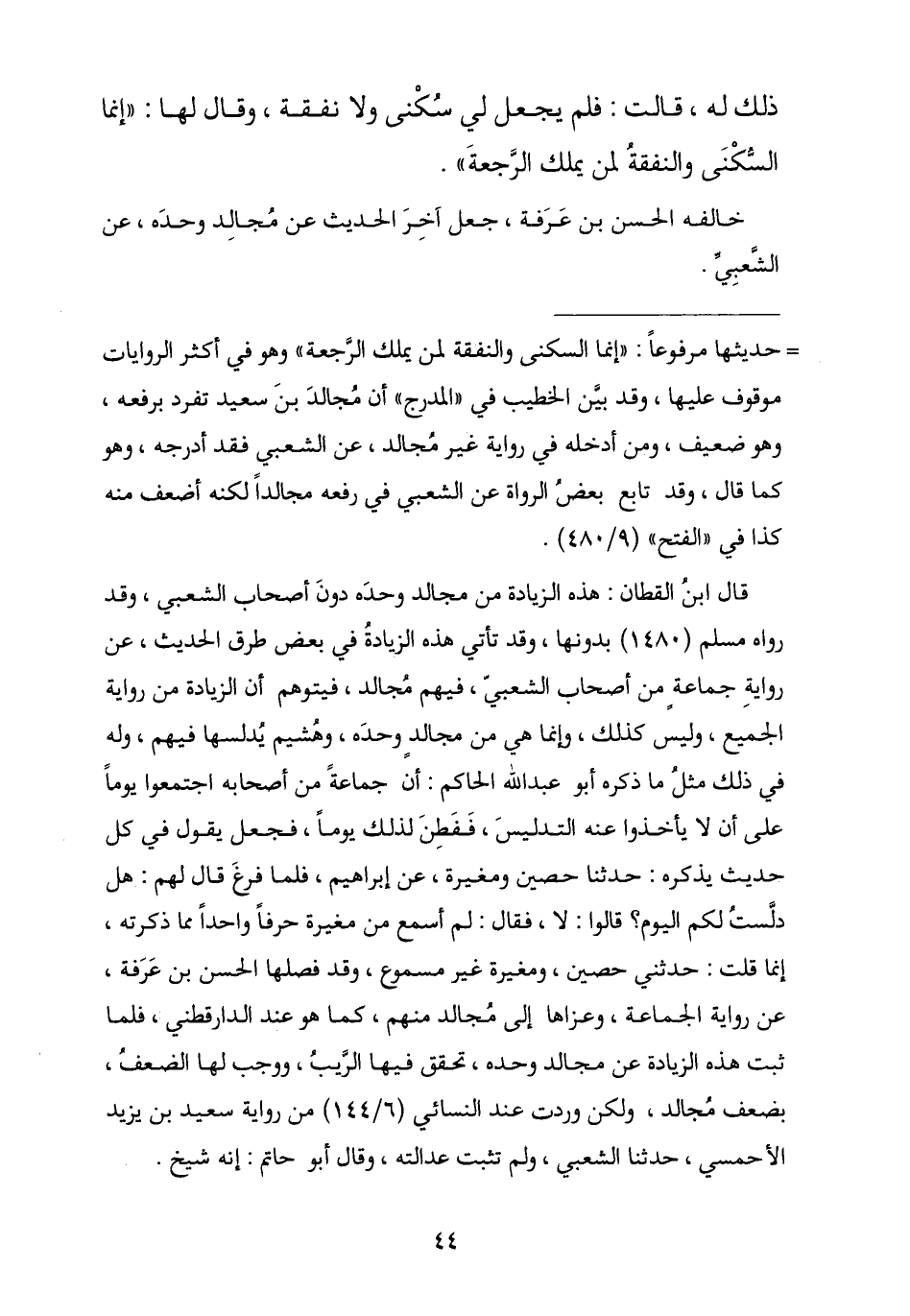 ذلك له ، قالت : فلم يجعل لي سُكْنى ولا نفقة ، وقال لها : «إنما السُّكْنَى والنفقةُ لمن يملك الرَّجعةَ» .

خالفه الحسن بن عَرَفة ، جعل آخِرَ الحديث عن مُجالِد وحدَه ، عن الشَّعبِيِّ .

= حديثها مرفوعاً : «إنما السكنى والنفقة لمن يملك الرَّجعة» وهو في أكثر الروايات موقوف عليها ، وقد بيَّن الخطيب في «المدرج» أن مُجالدَ بنَ سعيد تفرد برفعه ، وهو ضعيف ، ومن أدخله في رواية غير مُجالد ، عن الشعبي فقد أدرجه ، وهو كما قال ، وقد تابع بعضُ الرواة عن الشعبي في رفعه مجالداً لكنه أضعف منه كذا في «الفتح» (٤٨٠/٩) .

قال ابنُ القطان : هذه الزيادة من مجالد وحدَه دونَ أصحاب الشعبي ، وقد رواه مسلم (١٤٨٠) بدونها ، وقد تأتي هذه الزيادةُ في بعض طرق الحديث ، عن روايةِ جماعة من أصحاب الشعبيّ ، فيهم مُجالد ، فيتوهم أن الزيادة من رواية الجميع ، وليس كذلك ، وإنما هي من مجالدٍ وحدَه ، وهُشيم يُدلسها فيهم ، وله في ذلك مثلُ ما ذكره أبو عبدالله الحاكم : أن جماعةً من أصحابه اجتمعوا يوماً على أن لا يأخذوا عنه التدليسَ ، فَفَطِنَ لذلك يوماً ، فجعل يقول في كل حديث يذكره : حدثنا حصين ومغيرة ، عن إبراهيم ، فلما فرغَ قال لهم : هل دلَّستُ لكم اليوم؟ قالوا : لا ، فقال : لم أسمع من مغيرة حرفاً واحداً مما ذكرته ، إنما قلت : حدثني حصين ، ومغيرة غير مسموع ، وقد فصلها الحسن بن عَرَفة ، عن رواية الجماعة ، وعزاها إلى مُجالد منهم ، كما هو عند الدارقطني ، فلما ثبت هذه الزيادة عن مجالد وحده ، تحقق فيها الرَّيبُ ، ووجب لها الضعفُ ، بضعف مُجالد ، ولكن وردت عند النسائي (١٤٤/٦) من رواية سعيد بن يزيد الأحمسي ، حدثنا الشعبي ، ولم تثبت عدالته ، وقال أبو حاتم : إنه شيخ .

٤٤